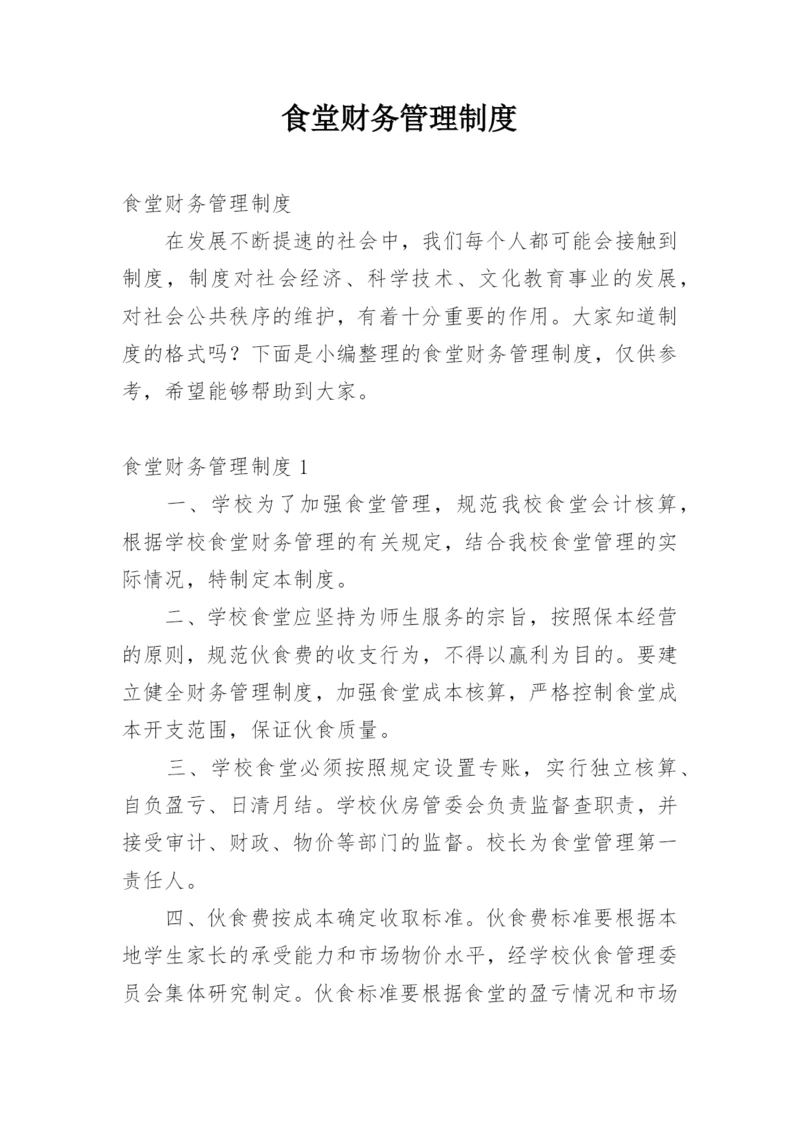 食堂财务管理制度

食堂财务管理制度

在发展不断提速的社会中，我们每个人都可能会接触到制度，制度对社会经济、科学技术、文化教育事业的发展，对社会公共秩序的维护，有着十分重要的作用。大家知道制度的格式吗？下面是小编整理的食堂财务管理制度，仅供参考，希望能够帮助到大家。

食堂财务管理制度 1

一、学校为了加强食堂管理，规范我校食堂会计核算，根据学校食堂财务管理的有关规定，结合我校食堂管理的实际情况，特制定本制度。

二、学校食堂应坚持为师生服务的宗旨，按照保本经营的原则，规范伙食费的收支行为，不得以赢利为目的。要建立健全财务管理制度，加强食堂成本核算，严格控制食堂成本开支范围，保证伙食质量。

三、学校食堂必须按照规定设置专账，实行独立核算、自负盈亏、日清月结。学校伙房管委会负责监督查职责，并接受审计、财政、物价等部门的监督。校长为食堂管理第一责任人。

四、伙食费按成本确定收取标准。伙食费标准要根据本地学生家长的承受能力和市场物价水平，经学校伙食管理委员会集体研究制定。伙食标准要根据食堂的盈亏情况和市场